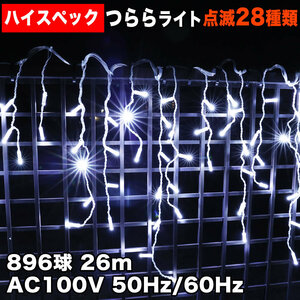 ハイスペック つららライト 点滅28種類

896球 26m
AC100V 50Hz/60Hz